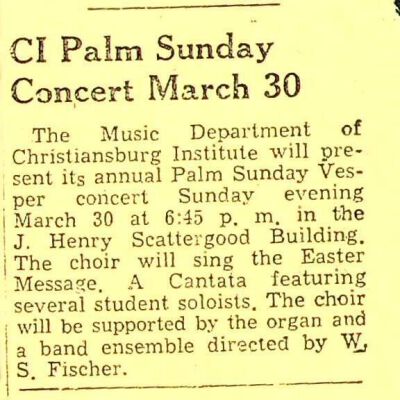 CI Palm Sunday Concert March 30

The Music Department of Christiansburg Institute will present its annual Palm Sunday Vesper concert Sunday evening March 30 at 6:45 p. m. in the J. Henry Scattergood Building. The choir will sing the Easter Message. A Cantata featuring several student soloists. The choir will be supported by the organ and a band ensemble directed by W. S. Fischer.